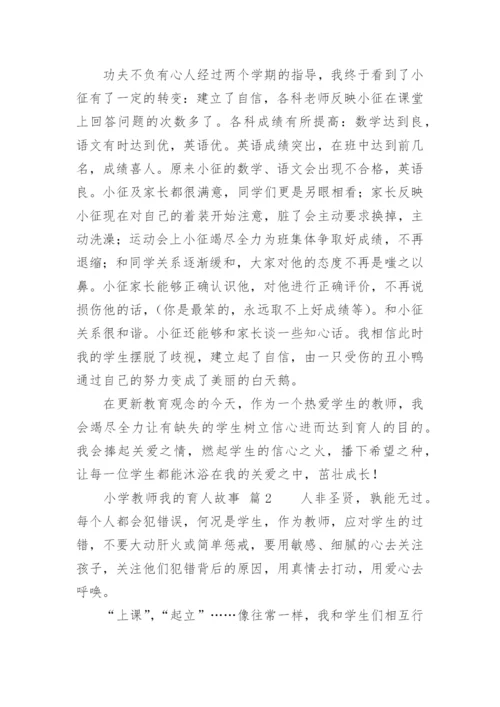 功夫不负有心人经过两个学期的指导，我终于看到了小征有了一定的转变：建立了自信，各科老师反映小征在课堂上回答问题的次数多了。各科成绩有所提高：数学达到良，语文有时达到优，英语优。英语成绩突出，在班中达到前几名，成绩喜人。原来小征的数学、语文会出现不合格，英语良。小征及家长都很满意，同学们更是另眼相看；家长反映小征现在对自己的着装开始注意，脏了会主动要求换掉，主动洗澡；运动会上小征竭尽全力为班集体争取好成绩，不再退缩；和同学关系逐渐缓和，大家对他的态度不再是嗤之以鼻。小征家长能够正确认识他，对他进行正确评价，不再说损伤他的话，(你是最笨的，永远取不上好成绩等)。和小征关系很和谐。小征还能够和家长谈一些知心话。我相信此时我的学生摆脱了歧视，建立起了自信，由一只受伤的丑小鸭通过自己的努力变成了美丽的白天鹅。

在更新教育观念的今天，作为一个热爱学生的教师，我会竭尽全力让有缺失的学生树立信心进而达到育人的目的。我会捧起关爱之情，燃起学生的信心之火，播下希望之种，让每一位学生都能沐浴在我的关爱之中，茁壮成长！

小学教师我的育人故事 篇2 人非圣贤，孰能无过。每个人都会犯错误，何况是学生，作为教师，应对学生的过错，不要大动肝火或简单惩戒，要用敏感、细腻的心去关注孩子，关注他们犯错背后的原因，用真情去打动，用爱心去呼唤。

“上课”，“起立”……像往常一样，我和学生们相互行